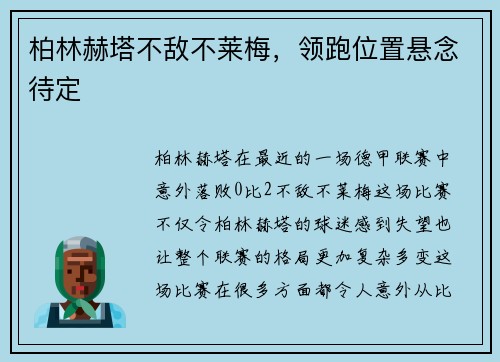 柏林赫塔不敌不莱梅，领跑位置悬念待定

柏林赫塔在最近的一场德甲联赛中意外落败0比2不敌不莱梅这场比赛不仅令柏林赫塔的球迷感到失望也让整个联赛的格局更加复杂多变这场比赛在很多方面都令人意外从比